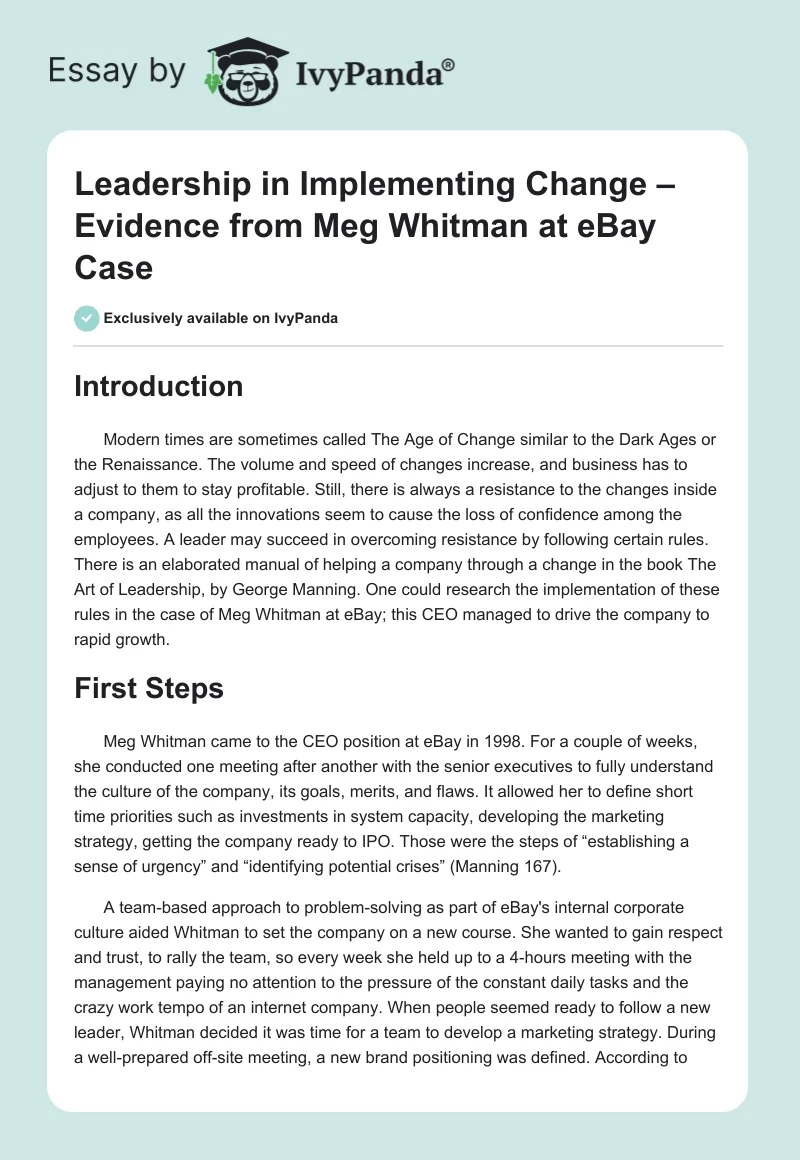 Essay by IvyPanda®

Leadership in Implementing Change – Evidence from Meg Whitman at eBay Case

Exclusively available on IvyPanda

Introduction

Modern times are sometimes called The Age of Change similar to the Dark Ages or the Renaissance. The volume and speed of changes increase, and business has to adjust to them to stay profitable. Still, there is always a resistance to the changes inside a company, as all the innovations seem to cause the loss of confidence among the employees. A leader may succeed in overcoming resistance by following certain rules. There is an elaborated manual of helping a company through a change in the book The Art of Leadership, by George Manning. One could research the implementation of these rules in the case of Meg Whitman at eBay; this CEO managed to drive the company to rapid growth.

First Steps

Meg Whitman came to the CEO position at eBay in 1998. For a couple of weeks, she conducted one meeting after another with the senior executives to fully understand the culture of the company, its goals, merits, and flaws. It allowed her to define short time priorities such as investments in system capacity, developing the marketing strategy, getting the company ready to IPO. Those were the steps of “establishing a sense of urgency” and “identifying potential crises” (Manning 167).

A team-based approach to problem-solving as part of eBay's internal corporate culture aided Whitman to set the company on a new course. She wanted to gain respect and trust, to rally the team, so every week she held up to a 4-hours meeting with the management paying no attention to the pressure of the constant daily tasks and the crazy work tempo of an internet company. When people seemed ready to follow a new leader, Whitman decided it was time for a team to develop a marketing strategy. During a well-prepared off-site meeting, a new brand positioning was defined. According to